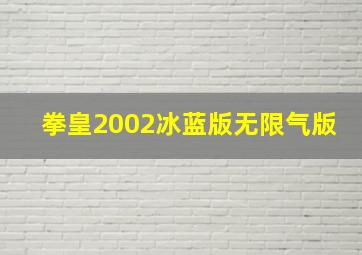 拳皇2002冰蓝版无限气版